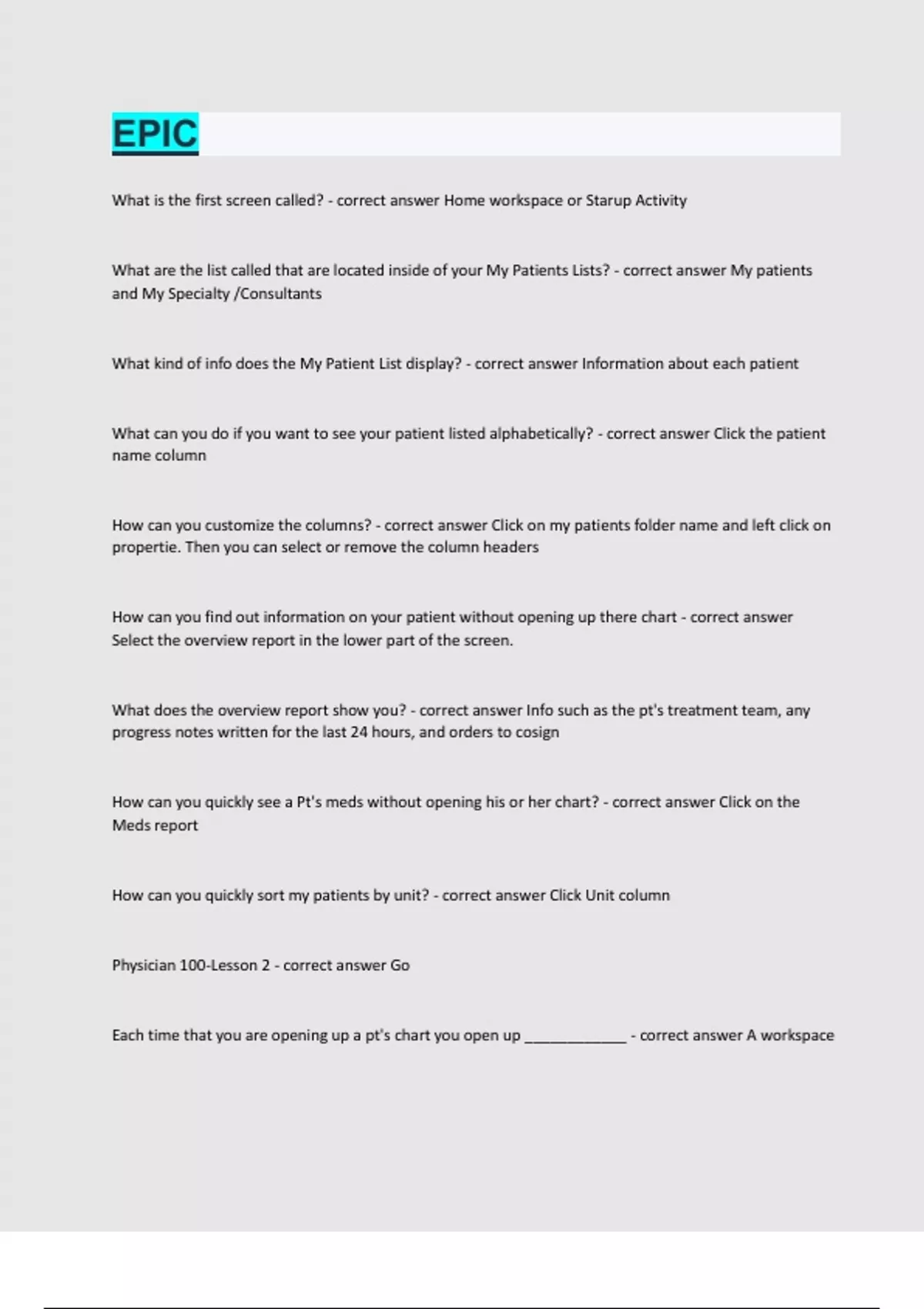 EPIC

What is the first screen called? - correct answer Home workspace or Starup Activity

What are the list called that are located inside of your My Patients Lists? - correct answer My patients and My Specialty /Consultants

What kind of info does the My Patient List display? - correct answer Information about each patient

What can you do if you want to see your patient listed alphabetically? - correct answer Click the patient name column

How can you customize the columns? - correct answer Click on my patients folder name and left click on propertie. Then you can select or remove the column headers

How can you find out information on your patient without opening up there chart - correct answer Select the overview report in the lower part of the screen.

What does the overview report show you? - correct answer Info such as the pt's treatment team, any progress notes written for the last 24 hours, and orders to cosign

How can you quickly see a Pt's meds without opening his or her chart? - correct answer Click on the Meds report

How can you quickly sort my patients by unit? - correct answer Click Unit column

Physician 100-Lesson 2 - correct answer Go

Each time that you are opening up a pt's chart you open up ____________ - correct answer A workspace